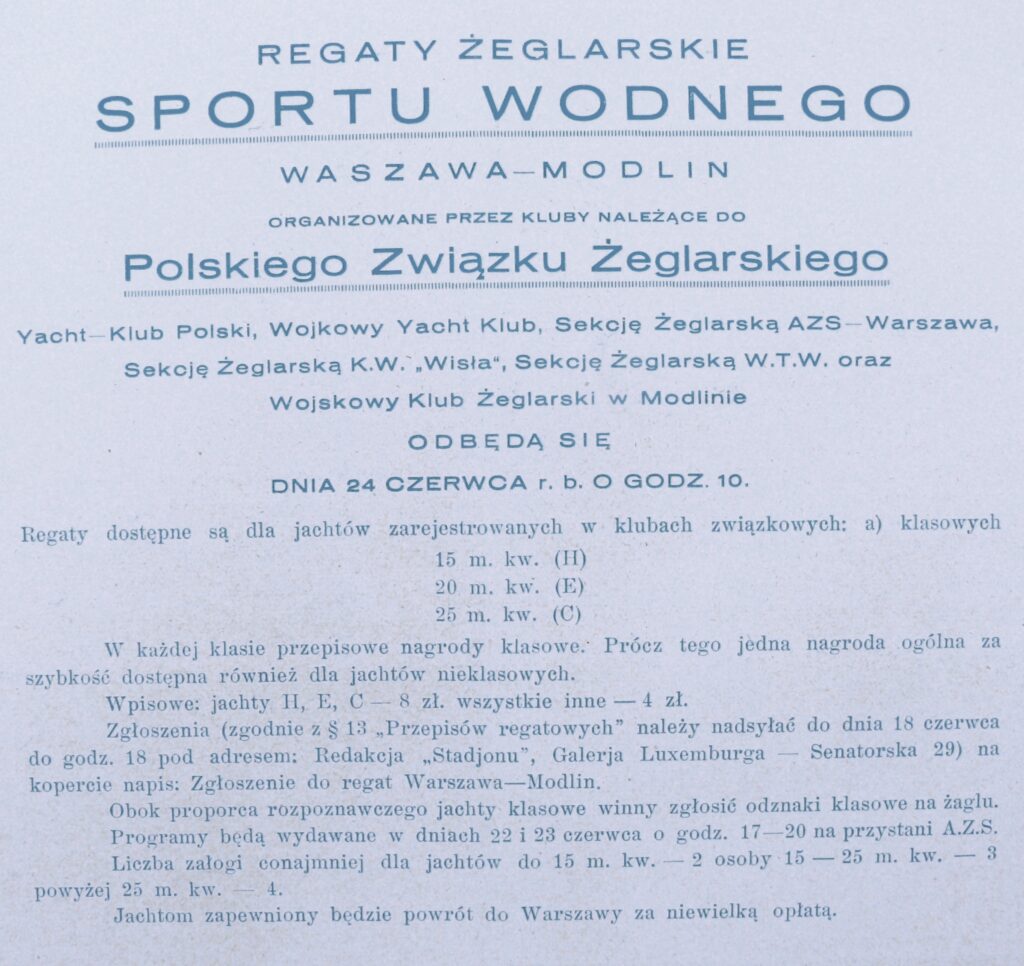 REGATY ŻEGLARSKIE
SPORTU WODNEGO

WASZAWA—MODLIN

ORGANIZOWANE PRZEZ KLUBY NALEŻĄCE DO

Polskiego Związku Żeglarskiego

Yacht—Klub Polski, Wojkowy Yacht Klub, Sekcję Żeglarską AZS—Warszawa, Sekcję Żeglarską K.W. „Wisła", Sekcję Żeglarską W.T.W. oraz Wojskowy Klub Żeglarski w Modlinie

ODBĘDĄ SIĘ

DNIA 24 CZERWCA r. b. O GODZ. 10.

Regaty dostępne są dla jachtów zarejestrowanych w klubach związkowych: a) klasowych
15 m. kw. (H)
20 m. kw. (E)
25 m. kw. (C)

W każdej klasie przepisowe nagrody klasowe. Prócz tego jedna nagroda ogólna za szybkość dostępna również dla jachtów nieklasowych.

Wpisowe: jachty H, E, C — 8 zł. wszystkie inne — 4 zł.

Zgłoszenia (zgodnie z § 13 „Przepisów regatowych" należy nadsyłać do dnia 18 czerwca do godz. 18 pod adresem: Redakcja „Stadjonu", Galerja Luxemburga — Senatorska 29) na kopercie napis: Zgłoszenie do regat Warszawa—Modlin.

Obok proporca rozpoznawczego jachty klasowe winny zgłosić odznaki klasowe na żaglu.

Programy będą wydawane w dniach 22 i 23 czerwca o godz. 17—20 na przystani A.Z.S.

Liczba załogi conajmniej dla jachtów do 15 m. kw. — 2 osoby 15 — 25 m. kw. — 3 powyżej 25 m. kw. — 4.

Jachtom zapewniony będzie powrót do Warszawy za niewielką opłatą.